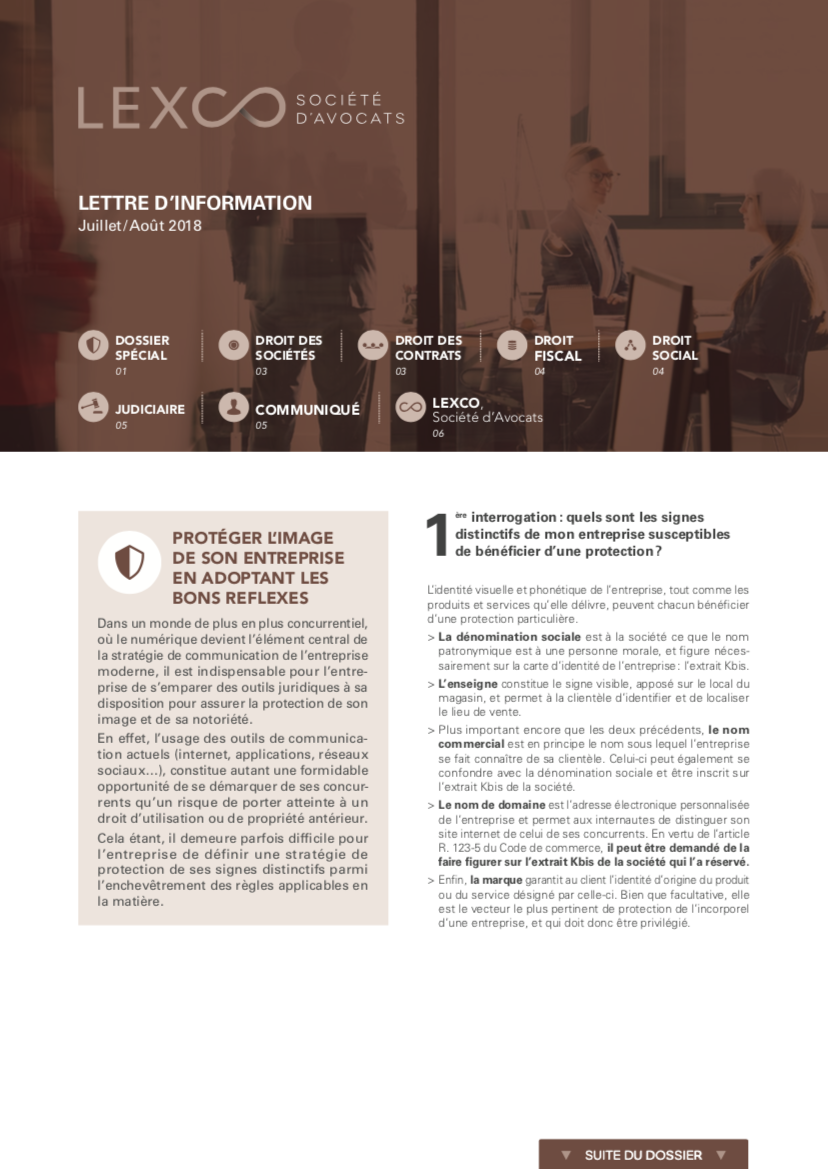 LEXCO SOCIÉTÉ D'AVOCATS

LETTRE D'INFORMATION
Juillet/Août 2018

DOSSIER SPÉCIAL
01

DROIT DES SOCIÉTÉS
03

DROIT DES CONTRATS
03

DROIT FISCAL
04

DROIT SOCIAL
04

JUDICIAIRE
05

COMMUNIQUÉ
05

LEXCO, Société d'Avocats
06

PROTÉGER L'IMAGE DE SON ENTREPRISE EN ADOPTANT LES BONS REFLEXES

Dans un monde de plus en plus concurrentiel, où le numérique devient l'élément central de la stratégie de communication de l'entreprise moderne, il est indispensable pour l'entreprise de s'emparer des outils juridiques à sa disposition pour assurer la protection de son image et de sa notoriété.

En effet, l'usage des outils de communication actuels (internet, applications, réseaux sociaux…), constitue autant une formidable opportunité de se démarquer de ses concurrents qu'un risque de porter atteinte à un droit d'utilisation ou de propriété antérieur.

Cela étant, il demeure parfois difficile pour l'entreprise de définir une stratégie de protection de ses signes distinctifs parmi l'enchevêtrement des règles applicables en la matière.

1ère interrogation : quels sont les signes distinctifs de mon entreprise susceptibles de bénéficier d'une protection ?

L'identité visuelle et phonétique de l'entreprise, tout comme les produits et services qu'elle délivre, peuvent chacun bénéficier d'une protection particulière.

> La dénomination sociale est à la société ce que le nom patronymique est à une personne morale, et figure nécessairement sur la carte d'identité de l'entreprise : l'extrait Kbis.

> L'enseigne constitue le signe visible, apposé sur le local du magasin, et permet à la clientèle d'identifier et de localiser le lieu de vente.

> Plus important encore que les deux précédents, le nom commercial est en principe le nom sous lequel l'entreprise se fait connaître de sa clientèle. Celui-ci peut également se confondre avec la dénomination sociale et être inscrit sur l'extrait Kbis de la société.

> Le nom de domaine est l'adresse électronique personnalisée de l'entreprise et permet aux internautes de distinguer son site internet de celui de ses concurrents. En vertu de l'article R. 123-5 du Code de commerce, il peut être demandé de la faire figurer sur l'extrait Kbis de la société qui l'a réservé.

> Enfin, la marque garantit au client l'identité d'origine du produit ou du service désigné par celle-ci. Bien que facultative, elle est le vecteur le plus pertinent de protection de l'incorporel d'une entreprise, et qui doit donc être privilégié.

SUITE DU DOSSIER